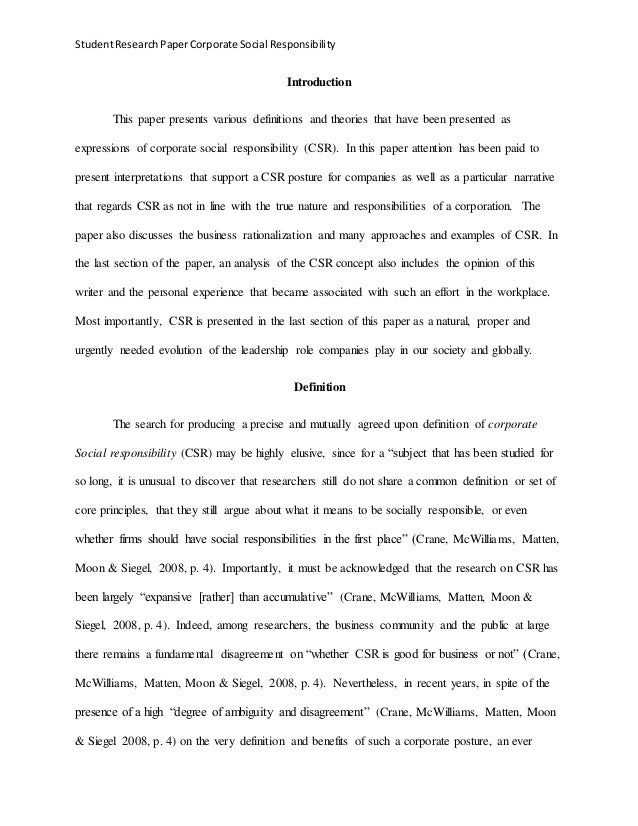 Student Research Paper Corporate Social Responsibility

Introduction

This paper presents various definitions and theories that have been presented as expressions of corporate social responsibility (CSR). In this paper attention has been paid to present interpretations that support a CSR posture for companies as well as a particular narrative that regards CSR as not in line with the true nature and responsibilities of a corporation. The paper also discusses the business rationalization and many approaches and examples of CSR. In the last section of the paper, an analysis of the CSR concept also includes the opinion of this writer and the personal experience that became associated with such an effort in the workplace. Most importantly, CSR is presented in the last section of this paper as a natural, proper and urgently needed evolution of the leadership role companies play in our society and globally.

Definition

The search for producing a precise and mutually agreed upon definition of corporate Social responsibility (CSR) may be highly elusive, since for a "subject that has been studied for so long, it is unusual to discover that researchers still do not share a common definition or set of core principles, that they still argue about what it means to be socially responsible, or even whether firms should have social responsibilities in the first place" (Crane, McWilliams, Matten, Moon & Siegel, 2008, p. 4). Importantly, it must be acknowledged that the research on CSR has been largely "expansive [rather] than accumulative" (Crane, McWilliams, Matten, Moon & Siegel, 2008, p. 4). Indeed, among researchers, the business community and the public at large there remains a fundamental disagreement on "whether CSR is good for business or not" (Crane, McWilliams, Matten, Moon & Siegel, 2008, p. 4). Nevertheless, in recent years, in spite of the presence of a high "degree of ambiguity and disagreement" (Crane, McWilliams, Matten, Moon & Siegel 2008, p. 4) on the very definition and benefits of such a corporate posture, an ever